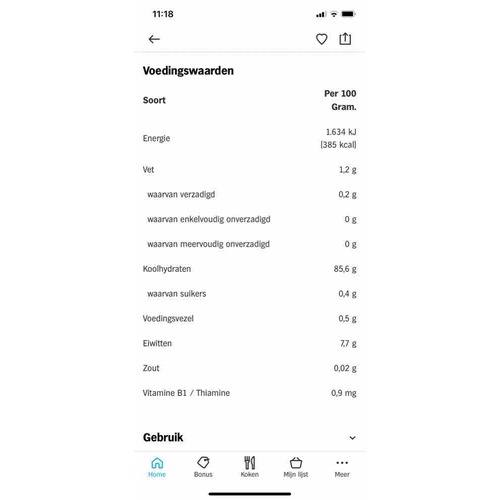 11:18

Voedingswaarden

| Soort | Per 100 Gram. |
|---|---|
| Energie | 1.634 kJ (385 kcal) |
| Vet | 1,2 g |
| waarvan verzadigd | 0,2 g |
| waarvan enkelvoudig onverzadigd | 0 g |
| waarvan meervoudig onverzadigd | 0 g |
| Koolhydraten | 85,6 g |
| waarvan suikers | 0,4 g |
| Voedingsvezel | 0,5 g |
| Eiwitten | 7,7 g |
| Zout | 0,02 g |
| Vitamine B1 / Thiamine | 0,9 mg |

Gebruik

Home Bonus Koken Mijn lijst Meer